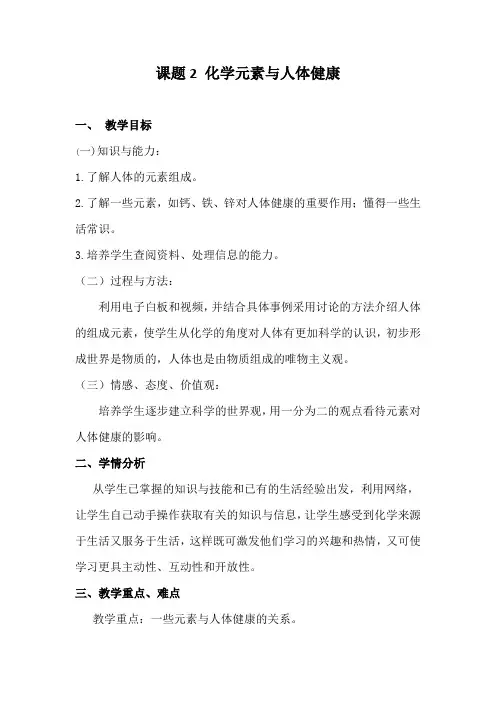 课题 2 化学元素与人体健康

一、 教学目标

(一)知识与能力：

1.了解人体的元素组成。

2.了解一些元素，如钙、铁、锌对人体健康的重要作用；懂得一些生活常识。

3.培养学生查阅资料、处理信息的能力。

（二）过程与方法：

利用电子白板和视频，并结合具体事例采用讨论的方法介绍人体的组成元素，使学生从化学的角度对人体有更加科学的认识，初步形成世界是物质的，人体也是由物质组成的唯物主义观。

（三）情感、态度、价值观：

培养学生逐步建立科学的世界观，用一分为二的观点看待元素对人体健康的影响。

二、学情分析

从学生已掌握的知识与技能和已有的生活经验出发，利用网络，让学生自己动手操作获取有关的知识与信息，让学生感受到化学来源于生活又服务于生活，这样既可激发他们学习的兴趣和热情，又可使学习更具主动性、互动性和开放性。

三、教学重点、难点

教学重点：一些元素与人体健康的关系。